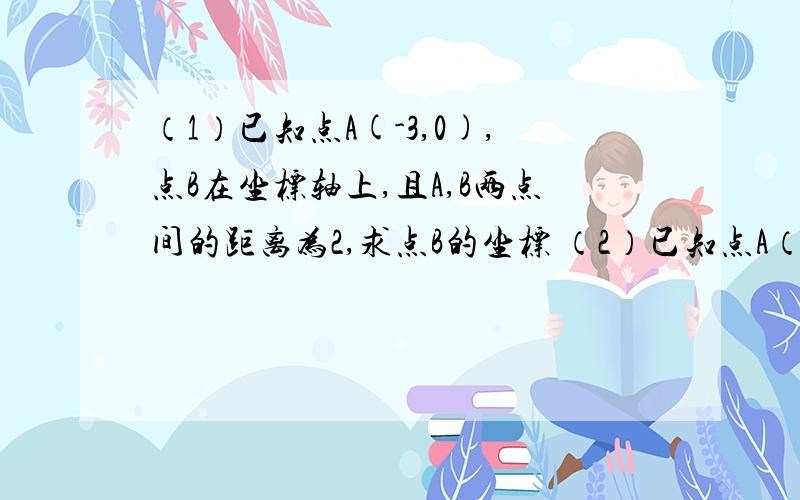 （1）已知点A(-3,0)，点B在坐标轴上，且A,B两点间的距离为2,求点B的坐标 （2）已知点A（